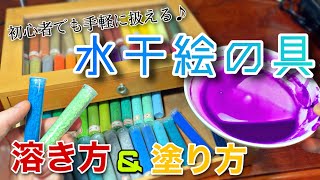 初心者でも手軽に扱える♪
水干絵の具
溶き方 & 塗り方